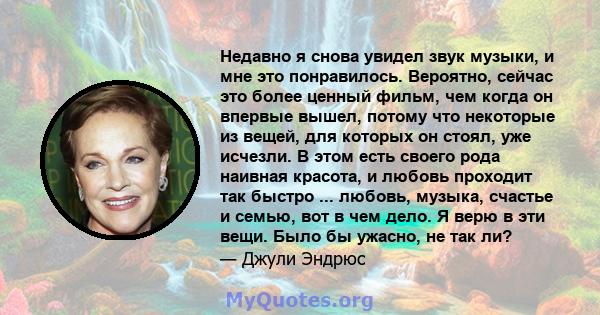 Недавно я снова увидел звук музыки, и мне это понравилось. Вероятно, сейчас это более ценный фильм, чем когда он впервые вышел, потому что некоторые из вещей, для которых он стоял, уже исчезли. В этом есть своего рода наивная красота, и любовь проходит так быстро ... любовь, музыка, счастье и семью, вот в чем дело. Я верю в эти вещи. Было бы ужасно, не так ли?
— Джули Эндрюс

MyQuotes.org